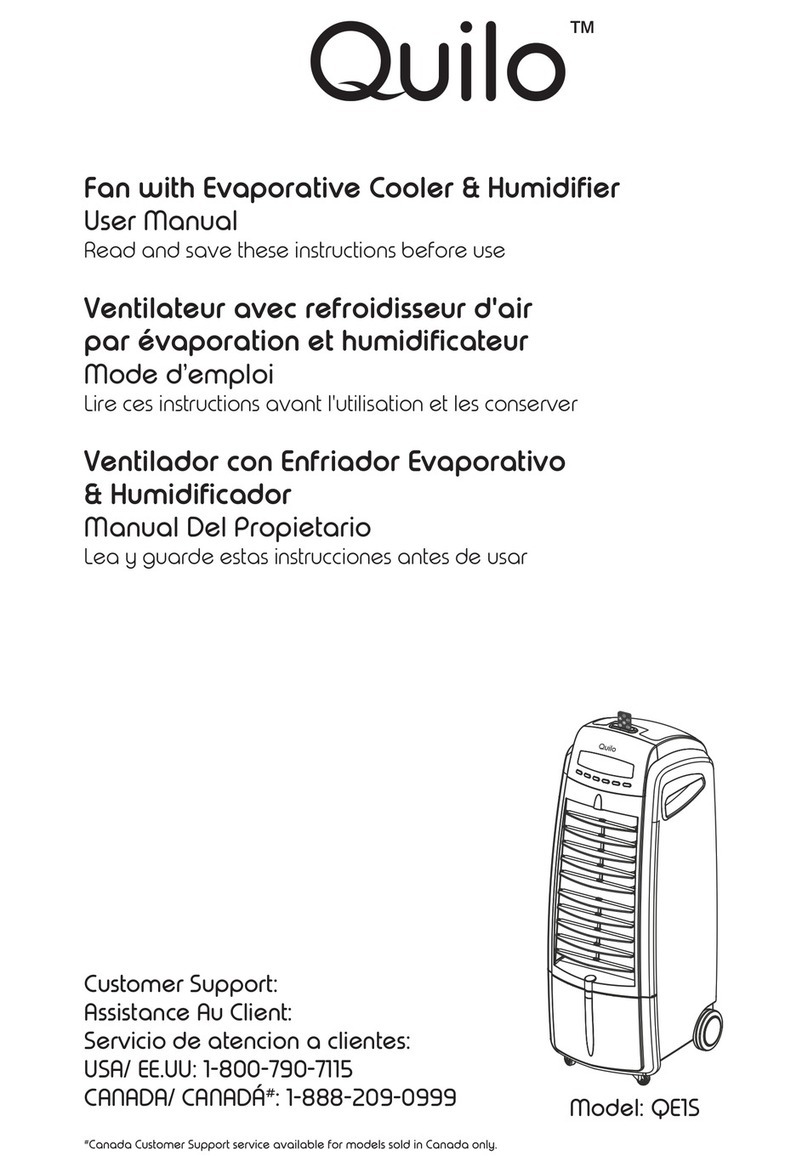 Quilo™

Fan with Evaporative Cooler & Humidifier
User Manual
Read and save these instructions before use

Ventilateur avec refroidisseur d'air par évaporation et humidificateur
Mode d'emploi
Lire ces instructions avant l'utilisation et les conserver

Ventilador con Enfriador Evaporativo & Humidificador
Manual Del Propietario
Lea y guarde estas instrucciones antes de usar

Quilo

Customer Support:
Assistance Au Client:
Servicio de atencion a clientes:
USA/ EE.UU: 1-800-790-7115
CANADA/ CANADÁ#: 1-888-209-0999

Model: QE1S

#Canada Customer Support service available for models sold in Canada only.